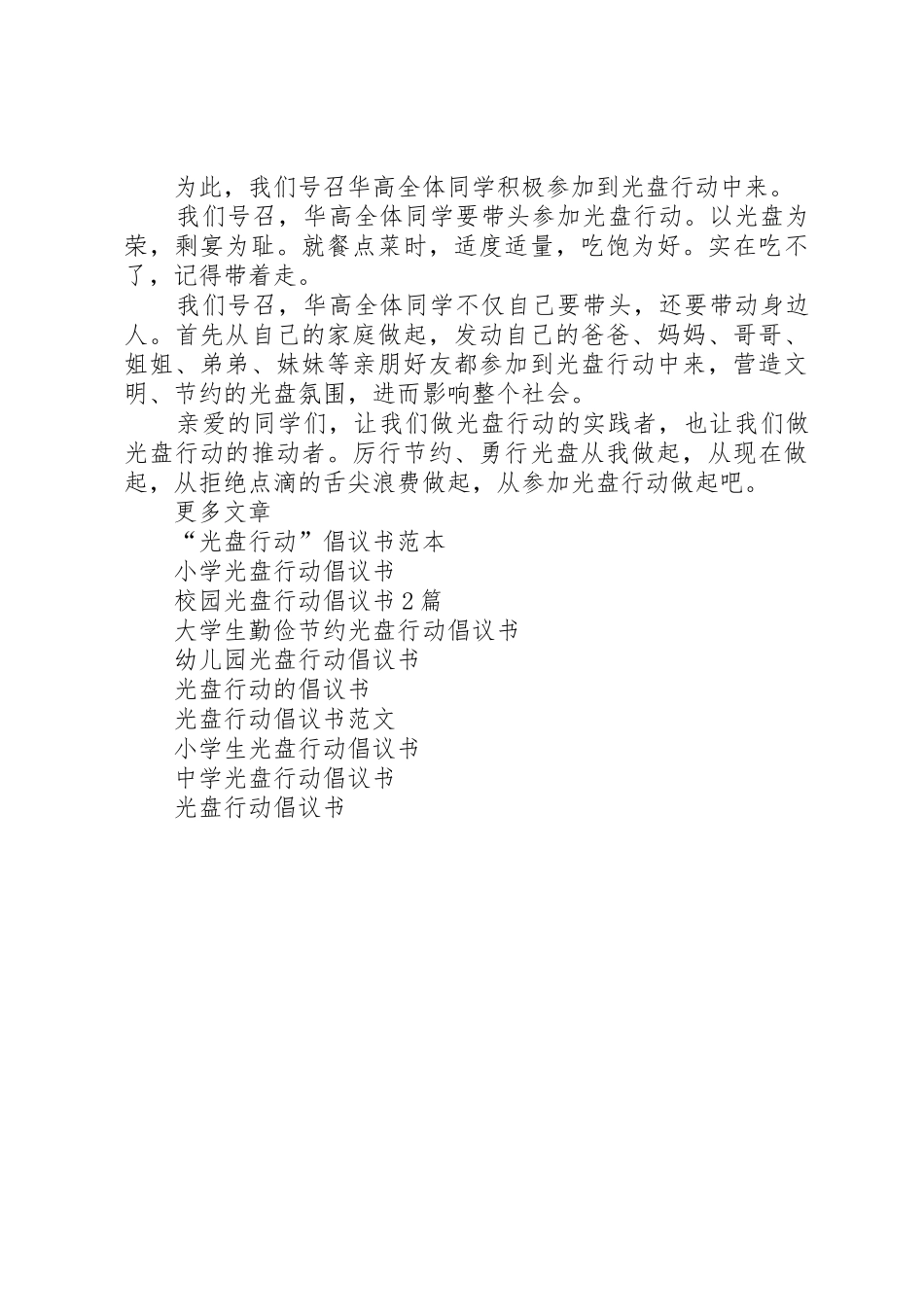 为此，我们号召华高全体同学积极参加到光盘行动中来。

我们号召，华高全体同学要带头参加光盘行动。以光盘为荣，剩宴为耻。就餐点菜时，适度适量，吃饱为好。实在吃不了，记得带着走。

我们号召，华高全体同学不仅自己要带头，还要带动身边人。首先从自己的家庭做起，发动自己的爸爸、妈妈、哥哥、姐姐、弟弟、妹妹等亲朋好友都参加到光盘行动中来，营造文明、节约的光盘氛围，进而影响整个社会。

亲爱的同学们，让我们做光盘行动的实践者，也让我们做光盘行动的推动者。厉行节约、勇行光盘从我做起，从现在做起，从拒绝点滴的舌尖浪费做起，从参加光盘行动做起吧。

更多文章

“光盘行动”倡议书范本

小学光盘行动倡议书

校园光盘行动倡议书2篇

大学生勤俭节约光盘行动倡议书

幼儿园光盘行动倡议书

光盘行动的倡议书

光盘行动倡议书范文

小学生光盘行动倡议书

中学光盘行动倡议书

光盘行动倡议书